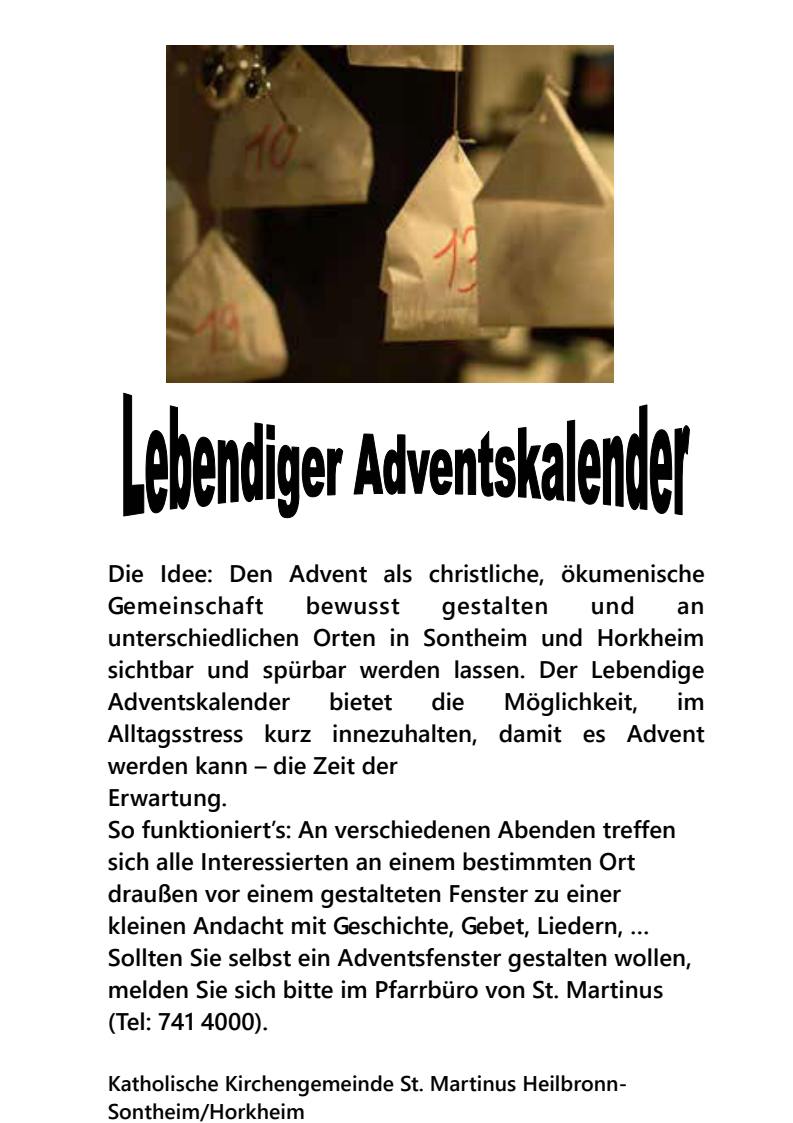 10

13

19

Lebendiger Adventskalender

Die Idee: Den Advent als christliche, ökumenische Gemeinschaft bewusst gestalten und an unterschiedlichen Orten in Sontheim und Horkheim sichtbar und spürbar werden lassen. Der Lebendige Adventskalender bietet die Möglichkeit, im Alltagsstress kurz innezuhalten, damit es Advent werden kann – die Zeit der Erwartung.
So funktioniert's: An verschiedenen Abenden treffen sich alle Interessierten an einem bestimmten Ort draußen vor einem gestalteten Fenster zu einer kleinen Andacht mit Geschichte, Gebet, Liedern, …
Sollten Sie selbst ein Adventsfenster gestalten wollen, melden Sie sich bitte im Pfarrbüro von St. Martinus (Tel: 741 4000).

Katholische Kirchengemeinde St. Martinus Heilbronn-Sontheim/Horkheim